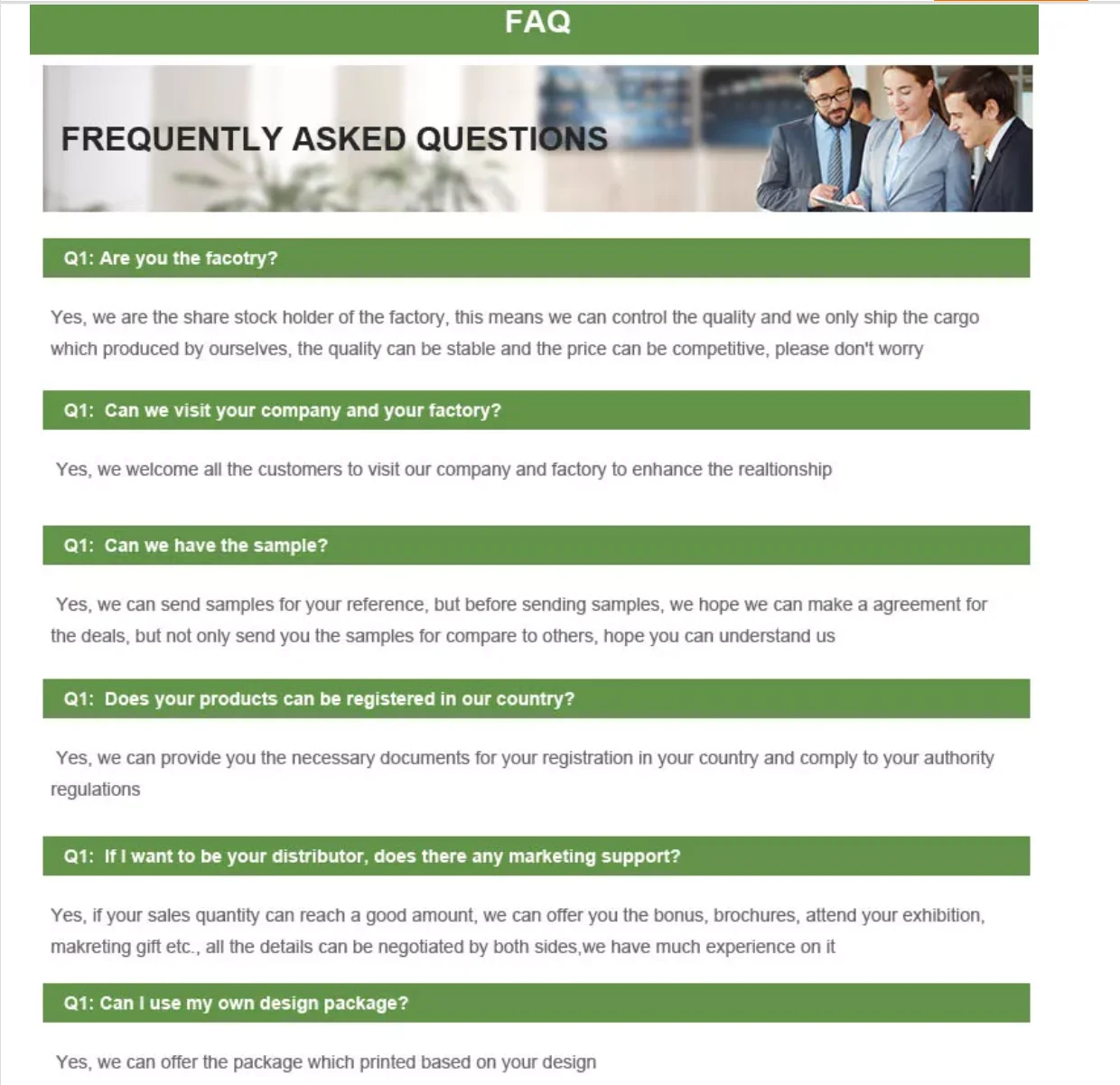 FAQ

FREQUENTLY ASKED QUESTIONS

Q1: Are you the facotry?

Yes, we are the share stock holder of the factory, this means we can control the quality and we only ship the cargo which produced by ourselves, the quality can be stable and the price can be competitive, please don't worry

Q1: Can we visit your company and your factory?

Yes, we welcome all the customers to visit our company and factory to enhance the realtionship

Q1: Can we have the sample?

Yes, we can send samples for your reference, but before sending samples, we hope we can make a agreement for the deals, but not only send you the samples for compare to others, hope you can understand us

Q1: Does your products can be registered in our country?

Yes, we can provide you the necessary documents for your registration in your country and comply to your authority regulations

Q1: If I want to be your distributor, does there any marketing support?

Yes, if your sales quantity can reach a good amount, we can offer you the bonus, brochures, attend your exhibition, makreting gift etc., all the details can be negotiated by both sides,we have much experience on it

Q1: Can I use my own design package?

Yes, we can offer the package which printed based on your design